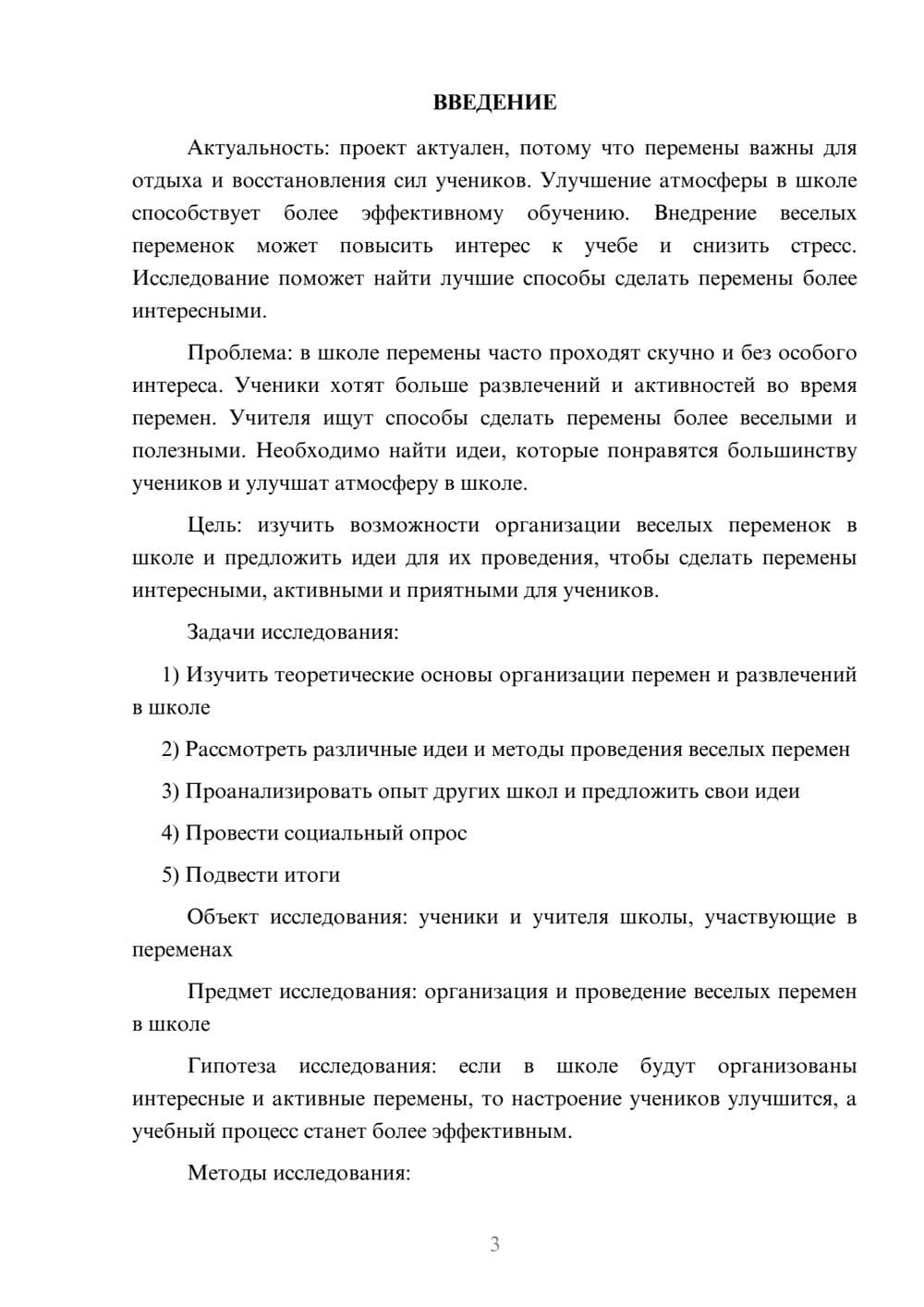 ВВЕДЕНИЕ

Актуальность: проект актуален, потому что перемены важны для отдыха и восстановления сил учеников. Улучшение атмосферы в школе способствует более эффективному обучению. Внедрение веселых переменок может повысить интерес к учебе и снизить стресс. Исследование поможет найти лучшие способы сделать перемены более интересными.

Проблема: в школе перемены часто проходят скучно и без особого интереса. Ученики хотят больше развлечений и активностей во время перемен. Учителя ищут способы сделать перемены более веселыми и полезными. Необходимо найти идеи, которые понравятся большинству учеников и улучшат атмосферу в школе.

Цель: изучить возможности организации веселых переменок в школе и предложить идеи для их проведения, чтобы сделать перемены интересными, активными и приятными для учеников.

Задачи исследования:

1) Изучить теоретические основы организации перемен и развлечений в школе

2) Рассмотреть различные идеи и методы проведения веселых перемен

3) Проанализировать опыт других школ и предложить свои идеи

4) Провести социальный опрос

5) Подвести итоги

Объект исследования: ученики и учителя школы, участвующие в переменах

Предмет исследования: организация и проведение веселых перемен в школе

Гипотеза исследования: если в школе будут организованы интересные и активные перемены, то настроение учеников улучшится, а учебный процесс станет более эффективным.

Методы исследования:

3